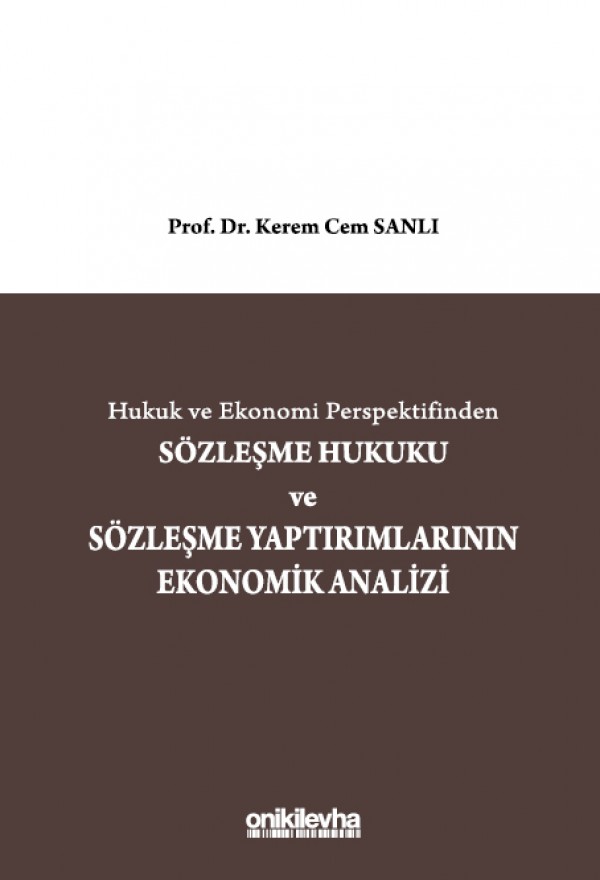 Prof. Dr. Kerem Cem SANLI

Hukuk ve Ekonomi Perspektifinden
SÖZLEŞME HUKUKU
ve
SÖZLEŞME YAPTIRIMLARININ
EKONOMİK ANALİZİ

onikilevha